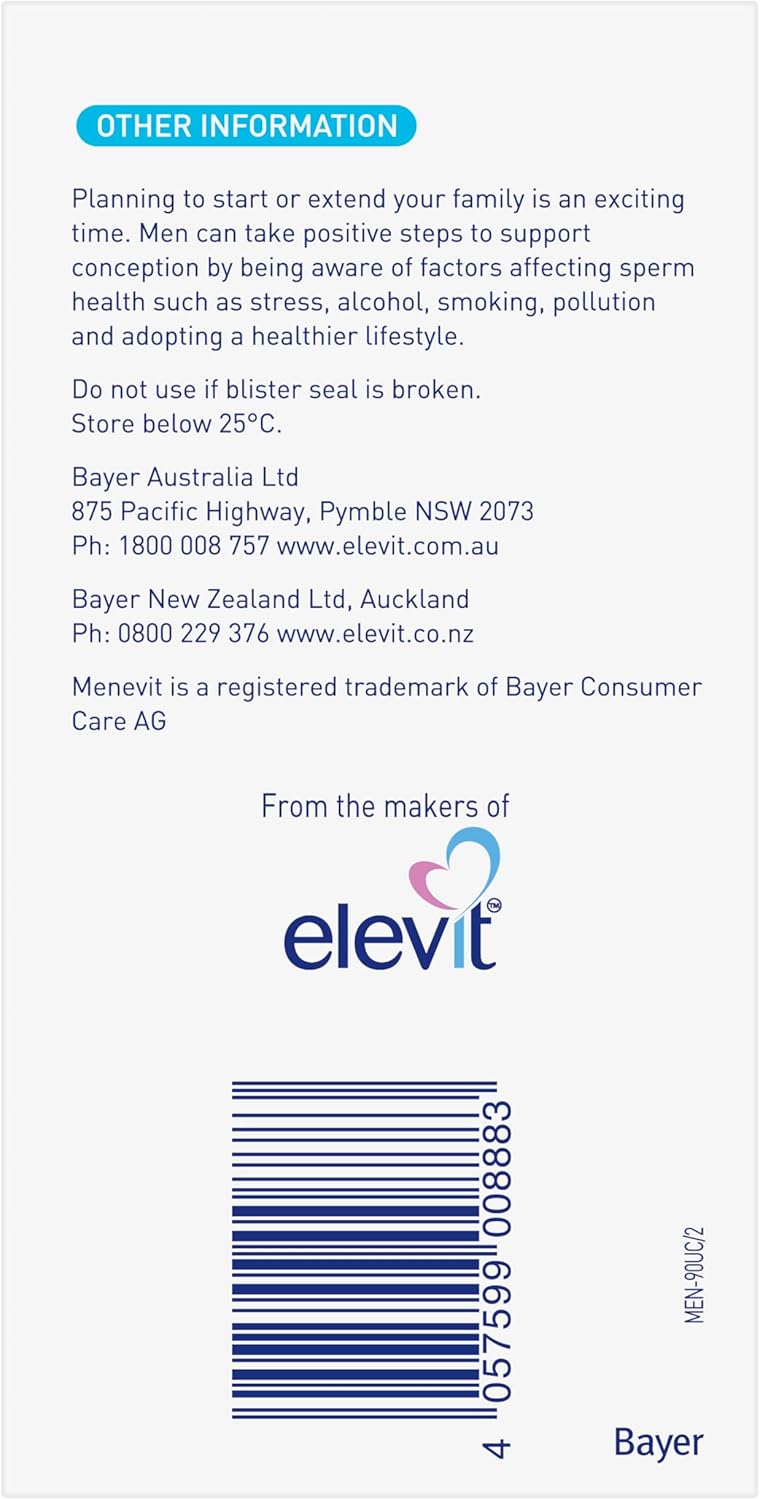 OTHER INFORMATION

Planning to start or extend your family is an exciting time. Men can take positive steps to support conception by being aware of factors affecting sperm health such as stress, alcohol, smoking, pollution and adopting a healthier lifestyle.

Do not use if blister seal is broken.
Store below 25°C.

Bayer Australia Ltd
875 Pacific Highway, Pymble NSW 2073
Ph: 1800 008 757 www.elevit.com.au

Bayer New Zealand Ltd, Auckland
Ph: 0800 229 376 www.elevit.co.nz

Menevit is a registered trademark of Bayer Consumer Care AG

From the makers of

elevit™

4 057599 008883

MEN-90UC/2

Bayer